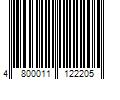 4 800011 122205